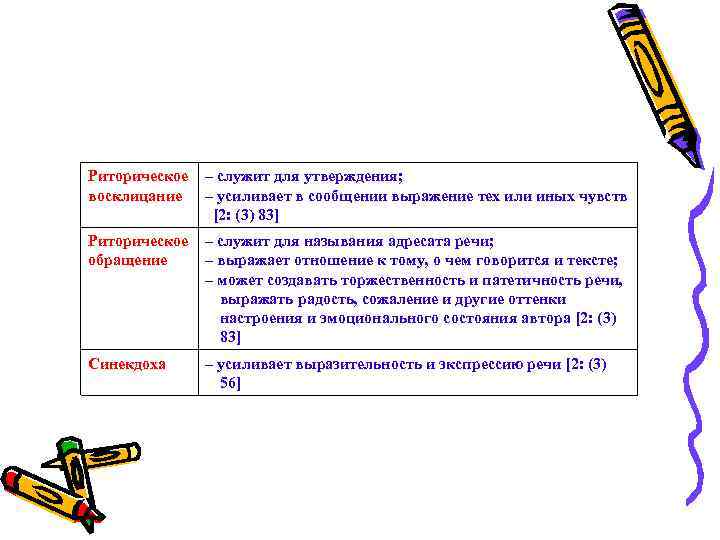 | Риторическое восклицание | – служит для утверждения; – усиливает в сообщении выражение тех или иных чувств [2: (3) 83] |
|---|---|
| Риторическое обращение | – служит для называния адресата речи; – выражает отношение к тому, о чем говорится и тексте; – может создавать торжественность и патетичность речи, выражать радость, сожаление и другие оттенки настроения и эмоционального состояния автора [2: (3) 83] |
| Синекдоха | – усиливает выразительность и экспрессию речи [2: (3) 56] |